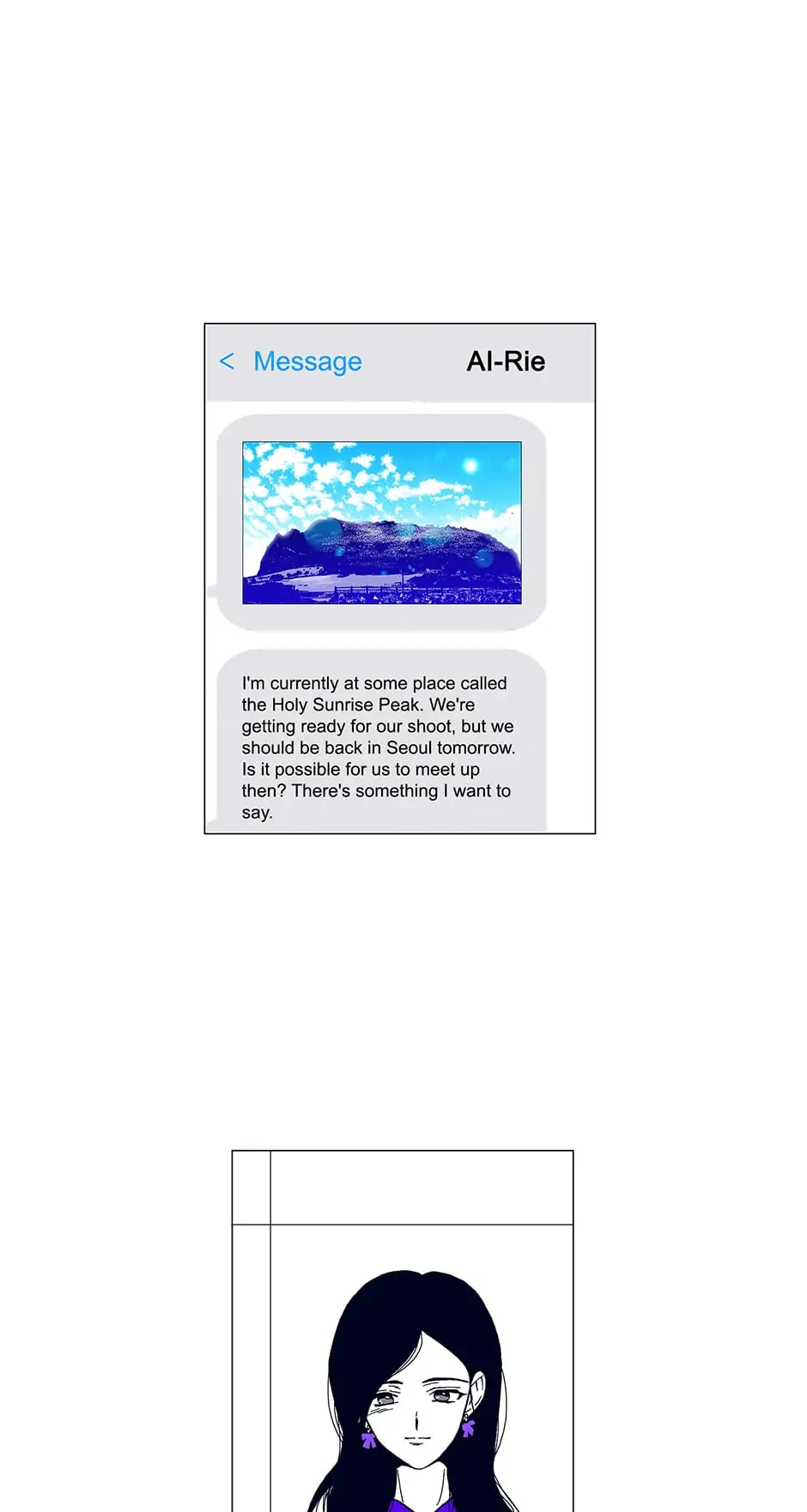 < Message Al-Rie

I'm currently at some place called the Holy Sunrise Peak. We're getting ready for our shoot, but we should be back in Seoul tomorrow. Is it possible for us to meet up then? There's something I want to say.